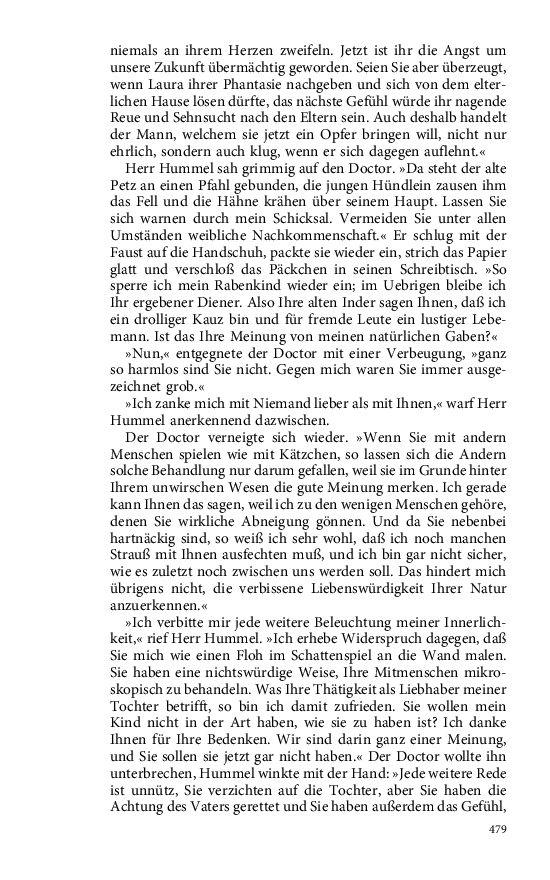 niemals an ihrem Herzen zweifeln. Jetzt ist ihr die Angst um unsere Zukunft übermächtig geworden. Seien Sie aber überzeugt, wenn Laura ihrer Phantasie nachgeben und sich von dem elterlichen Hause lösen dürfte, das nächste Gefühl würde ihr nagende Reue und Sehnsucht nach den Eltern sein. Auch deshalb handelt der Mann, welchem sie jetzt ein Opfer bringen will, nicht nur ehrlich, sondern auch klug, wenn er sich dagegen auflehnt.«

Herr Hummel sah grimmig auf den Doctor. »Da steht der alte Petz an einen Pfahl gebunden, die jungen Hündlein zausen ihm das Fell und die Hähne krähen über seinem Haupt. Lassen Sie sich warnen durch mein Schicksal. Vermeiden Sie unter allen Umständen weibliche Nachkommenschaft.« Er schlug mit der Faust auf die Handschuh, packte sie wieder ein, strich das Papier glatt und verschloß das Päckchen in seinen Schreibtisch. »So sperre ich mein Rabenkind wieder ein; im Uebrigen bleibe ich Ihr ergebener Diener. Also Ihre alten Inder sagen Ihnen, daß ich ein drolliger Kauz bin und für fremde Leute ein lustiger Lebemann. Ist das Ihre Meinung von meinen natürlichen Gaben?«

»Nun,« entgegnete der Doctor mit einer Verbeugung, »ganz so harmlos sind Sie nicht. Gegen mich waren Sie immer ausgezeichnet grob.«

»Ich zanke mich mit Niemand lieber als mit Ihnen,« warf Herr Hummel anerkennend dazwischen.

Der Doctor verneigte sich wieder. »Wenn Sie mit andern Menschen spielen wie mit Kätzchen, so lassen sich die Andern solche Behandlung nur darum gefallen, weil sie im Grunde hinter Ihrem unwirschen Wesen die gute Meinung merken. Ich gerade kann Ihnen das sagen, weil ich zu den wenigen Menschen gehöre, denen Sie wirkliche Abneigung gönnen. Und da Sie nebenbei hartnäckig sind, so weiß ich sehr wohl, daß ich noch manchen Strauß mit Ihnen ausfechten muß, und ich bin gar nicht sicher, wie es zuletzt noch zwischen uns werden soll. Das hindert mich übrigens nicht, die verbissene Liebenswürdigkeit Ihrer Natur anzuerkennen.«

»Ich verbitte mir jede weitere Beleuchtung meiner Innerlichkeit,« rief Herr Hummel. »Ich erhebe Widerspruch dagegen, daß Sie mich wie einen Floh im Schattenspiel an die Wand malen. Sie haben eine nichtswürdige Weise, Ihre Mitmenschen mikroskopisch zu behandeln. Was Ihre Thätigkeit als Liebhaber meiner Tochter betrifft, so bin ich damit zufrieden. Sie wollen mein Kind nicht in der Art haben, wie sie zu haben ist? Ich danke Ihnen für Ihre Bedenken. Wir sind darin ganz einer Meinung, und Sie sollen sie jetzt gar nicht haben.« Der Doctor wollte ihn unterbrechen, Hummel winkte mit der Hand: »Jede weitere Rede ist unnütz, Sie verzichten auf die Tochter, aber Sie haben die Achtung des Vaters gerettet und Sie haben außerdem das Gefühl,

479